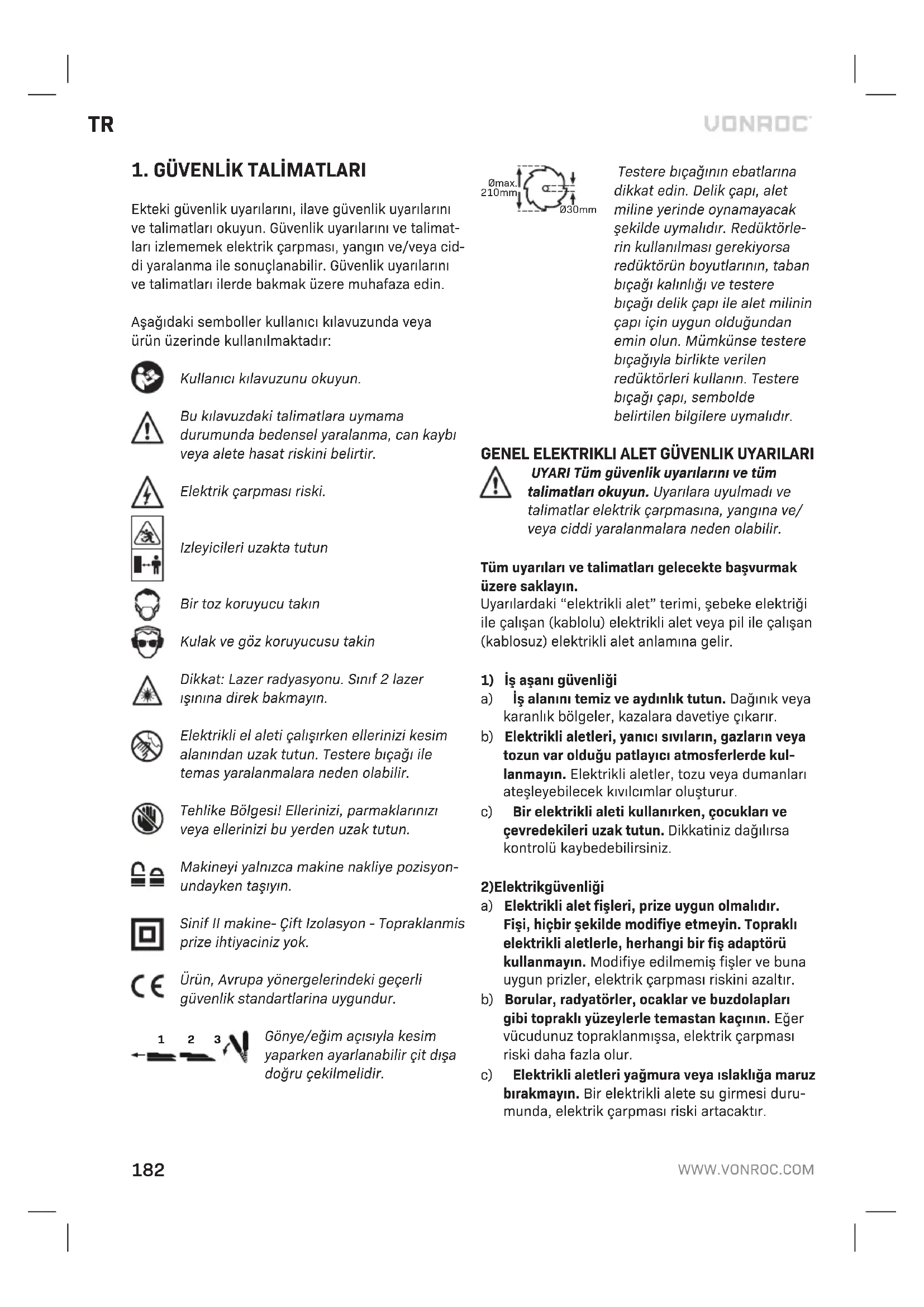 TR

VONROC

1. GÜVENLİK TALİMATLARI

Ekteki güvenlik uyarılarını, ilave güvenlik uyarılarını ve talimatları okuyun. Güvenlik uyarılarını ve talimatları izlememek elektrik çarpması, yangın ve/veya ciddi yaralanma ile sonuçlanabilir. Güvenlik uyarılarını ve talimatları ilerde bakmak üzere muhafaza edin.

Aşağıdaki semboller kullanıcı kılavuzunda veya ürün üzerinde kullanılmaktadır:

Kullanıcı kılavuzunu okuyun.

Bu kılavuzdaki talimatlara uymama durumunda bedensel yaralanma, can kaybı veya alete hasat riskini belirtir.

Elektrik çarpması riski.

Izleyicileri uzakta tutun

Bir toz koruyucu takın

Kulak ve göz koruyucusu takin

Dikkat: Lazer radyasyonu. Sınıf 2 lazer ışınına direk bakmayın.

Elektrikli el aleti çalışırken ellerinizi kesim alanından uzak tutun. Testere bıçağı ile temas yaralanmalara neden olabilir.

Tehlike Bölgesi! Ellerinizi, parmaklarınızı veya ellerinizi bu yerden uzak tutun.

Makineyi yalnızca makine nakliye pozisyonundayken taşıyın.

Sinif II makine- Çift Izolasyon - Topraklanmis prize ihtiyaciniz yok.

Ürün, Avrupa yönergelerindeki geçerli güvenlik standartlarina uygundur.

1 2 3

Gönye/eğim açısıyla kesim yaparken ayarlanabilir çit dışa doğru çekilmelidir.

Ømax. 210mm

Ø30mm

Testere bıçağının ebatlarına dikkat edin. Delik çapı, alet miline yerinde oynamayacak şekilde uymalıdır. Redüktörlerin kullanılması gerekiyorsa redüktörün boyutlarının, taban bıçağı kalınlığı ve testere bıçağı delik çapı ile alet milinin çapı için uygun olduğundan emin olun. Mümkünse testere bıçağıyla birlikte verilen redüktörleri kullanın. Testere bıçağı çapı, sembolde belirtilen bilgilere uymalıdır.

GENEL ELEKTRIKLI ALET GÜVENLIK UYARILARI

UYARI Tüm güvenlik uyarılarını ve tüm talimatları okuyun. Uyarılara uyulmadı ve talimatlar elektrik çarpmasına, yangına ve/veya ciddi yaralanmalara neden olabilir.

Tüm uyarıları ve talimatları gelecekte başvurmak üzere saklayın.
Uyarılardaki “elektrikli alet” terimi, şebeke elektriği ile çalışan (kablolu) elektrikli alet veya pil ile çalışan (kablosuz) elektrikli alet anlamına gelir.

1) İş aşanı güvenliği
a) İş alanını temiz ve aydınlık tutun. Dağınık veya karanlık bölgeler, kazalara davetiye çıkarır.
b) Elektrikli aletleri, yanıcı sıvıların, gazların veya tozun var olduğu patlayıcı atmosferlerde kullanmayın. Elektrikli aletler, tozu veya dumanları ateşleyebilecek kıvılcımlar oluşturur.
c) Bir elektrikli aleti kullanırken, çocukları ve çevredekileri uzak tutun. Dikkatiniz dağılırsa kontrolü kaybedebilirsiniz.

2)Elektrikgüvenliği
a) Elektrikli alet fişleri, prize uygun olmalıdır. Fişi, hiçbir şekilde modifiye etmeyin. Topraklı elektrikli aletlerle, herhangi bir fiş adaptörü kullanmayın. Modifiye edilmemiş fişler ve buna uygun prizler, elektrik çarpması riskini azaltır.
b) Borular, radyatörler, ocaklar ve buzdolapları gibi topraklı yüzeylerle temastan kaçının. Eğer vücudunuz topraklanmışsa, elektrik çarpması riski daha fazla olur.
c) Elektrikli aletleri yağmura veya ıslaklığa maruz bırakmayın. Bir elektrikli alete su girmesi durumunda, elektrik çarpması riski artacaktır.

182

WWW.VONROC.COM